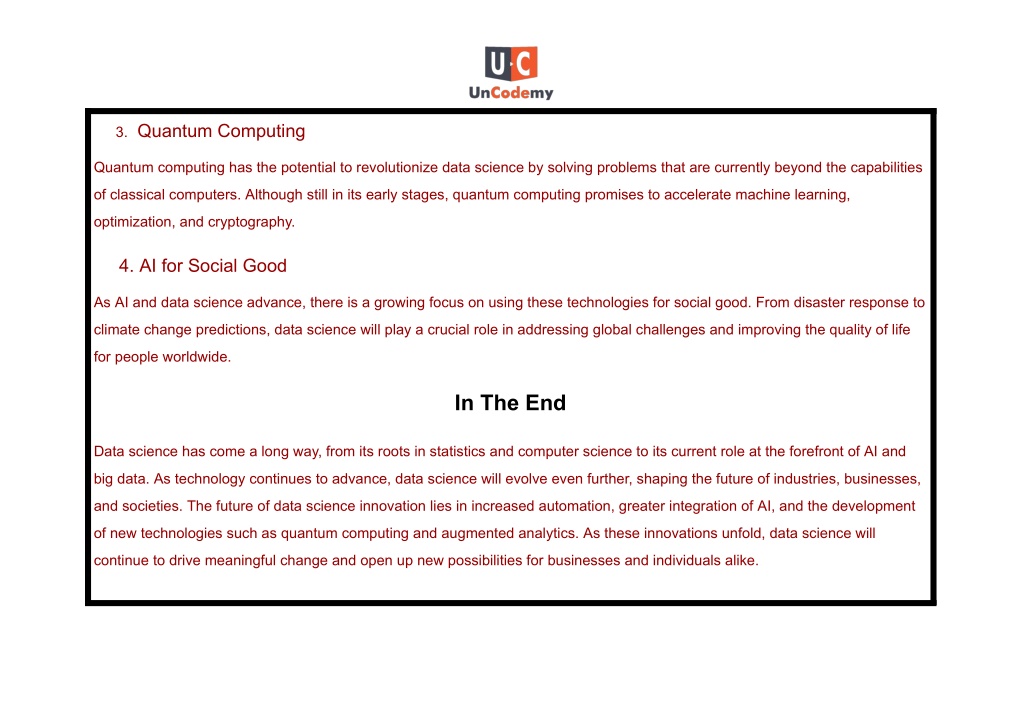 U·C
UnCodemy

3. Quantum Computing

Quantum computing has the potential to revolutionize data science by solving problems that are currently beyond the capabilities of classical computers. Although still in its early stages, quantum computing promises to accelerate machine learning, optimization, and cryptography.

4. AI for Social Good

As AI and data science advance, there is a growing focus on using these technologies for social good. From disaster response to climate change predictions, data science will play a crucial role in addressing global challenges and improving the quality of life for people worldwide.

In The End

Data science has come a long way, from its roots in statistics and computer science to its current role at the forefront of AI and big data. As technology continues to advance, data science will evolve even further, shaping the future of industries, businesses, and societies. The future of data science innovation lies in increased automation, greater integration of AI, and the development of new technologies such as quantum computing and augmented analytics. As these innovations unfold, data science will continue to drive meaningful change and open up new possibilities for businesses and individuals alike.